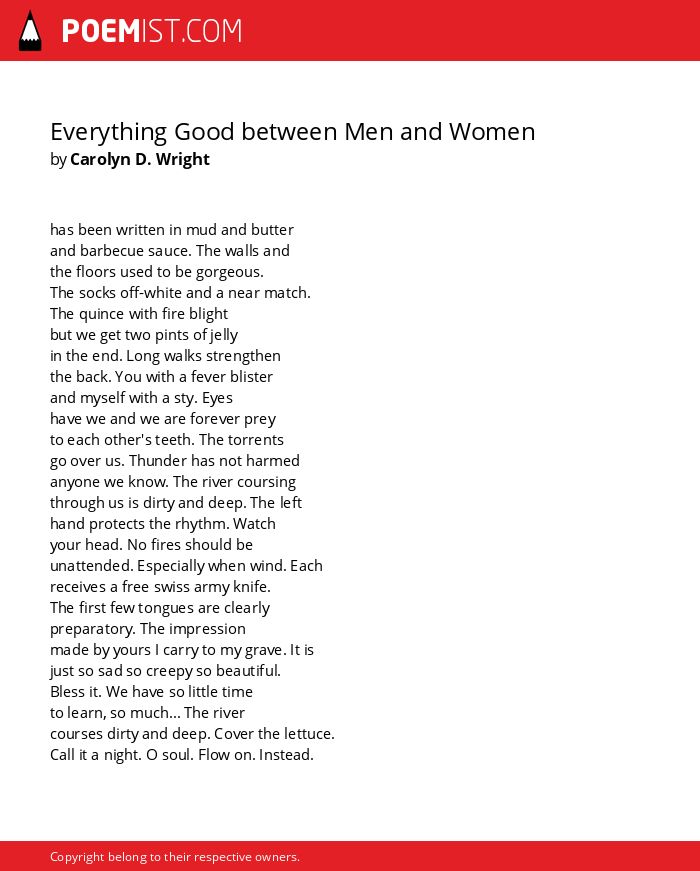 POEMIST.COM

Everything Good between Men and Women
by Carolyn D. Wright

has been written in mud and butter
and barbecue sauce. The walls and
the floors used to be gorgeous.
The socks off-white and a near match.
The quince with fire blight
but we get two pints of jelly
in the end. Long walks strengthen
the back. You with a fever blister
and myself with a sty. Eyes
have we and we are forever prey
to each other's teeth. The torrents
go over us. Thunder has not harmed
anyone we know. The river coursing
through us is dirty and deep. The left
hand protects the rhythm. Watch
your head. No fires should be
unattended. Especially when wind. Each
receives a free swiss army knife.
The first few tongues are clearly
preparatory. The impression
made by yours I carry to my grave. It is
just so sad so creepy so beautiful.
Bless it. We have so little time
to learn, so much... The river
courses dirty and deep. Cover the lettuce.
Call it a night. O soul. Flow on. Instead.

Copyright belong to their respective owners.